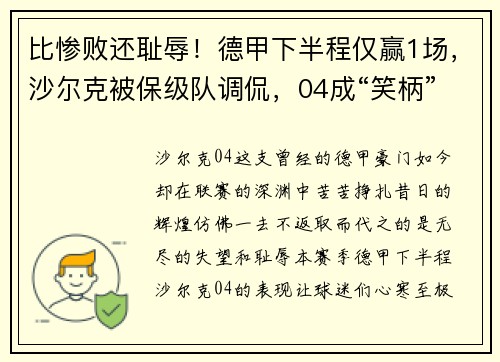 比惨败还耻辱！德甲下半程仅赢1场，沙尔克被保级队调侃，04成“笑柄”

沙尔克04这支曾经的德甲豪门如今却在联赛的深渊中苦苦挣扎昔日的辉煌仿佛一去不返取而代之的是无尽的失望和耻辱本赛季德甲下半程沙尔克04的表现让球迷们心寒至极